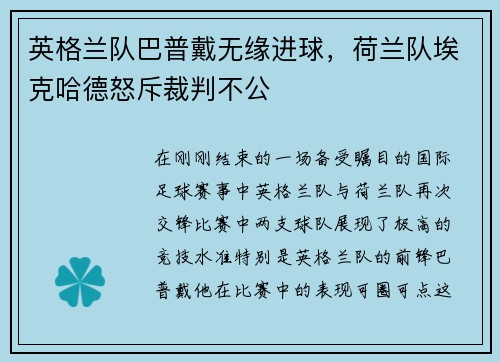 英格兰队巴普戴无缘进球，荷兰队埃克哈德怒斥裁判不公

在刚刚结束的一场备受瞩目的国际足球赛事中英格兰队与荷兰队再次交锋比赛中两支球队展现了极高的竞技水准特别是英格兰队的前锋巴普戴他在比赛中的表现可圈可点这